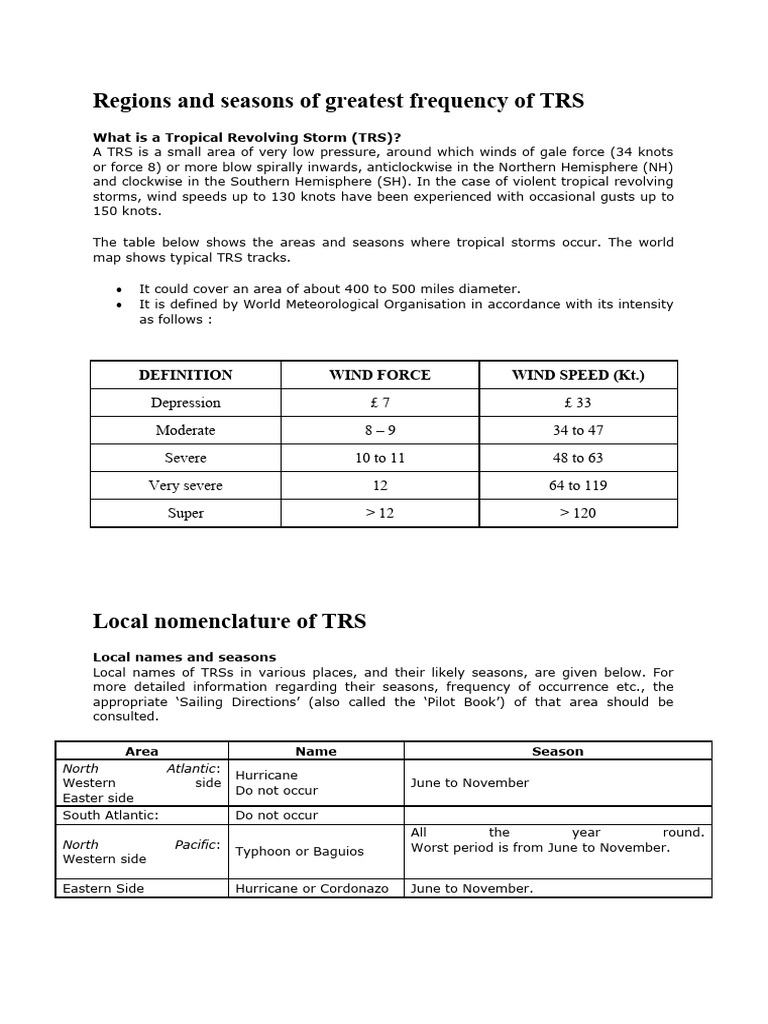 Regions and seasons of greatest frequency of TRS

What is a Tropical Revolving Storm (TRS)?
A TRS is a small area of very low pressure, around which winds of gale force (34 knots or force 8) or more blow spirally inwards, anticlockwise in the Northern Hemisphere (NH) and clockwise in the Southern Hemisphere (SH). In the case of violent tropical revolving storms, wind speeds up to 130 knots have been experienced with occasional gusts up to 150 knots.

The table below shows the areas and seasons where tropical storms occur. The world map shows typical TRS tracks.

• It could cover an area of about 400 to 500 miles diameter.
• It is defined by World Meteorological Organisation in accordance with its intensity as follows :

| DEFINITION | WIND FORCE | WIND SPEED (Kt.) |
|---|---|---|
| Depression | £ 7 | £ 33 |
| Moderate | 8 – 9 | 34 to 47 |
| Severe | 10 to 11 | 48 to 63 |
| Very severe | 12 | 64 to 119 |
| Super | > 12 | > 120 |

Local nomenclature of TRS

Local names and seasons
Local names of TRSs in various places, and their likely seasons, are given below. For more detailed information regarding their seasons, frequency of occurrence etc., the appropriate 'Sailing Directions' (also called the 'Pilot Book') of that area should be consulted.

| Area | Name | Season |
|---|---|---|
| North Atlantic: Western side Easter side | Hurricane Do not occur | June to November |
| South Atlantic: | Do not occur | |
| North Pacific: Western side | Typhoon or Baguios | All the year round. Worst period is from June to November. |
| Eastern Side | Hurricane or Cordonazo | June to November. |